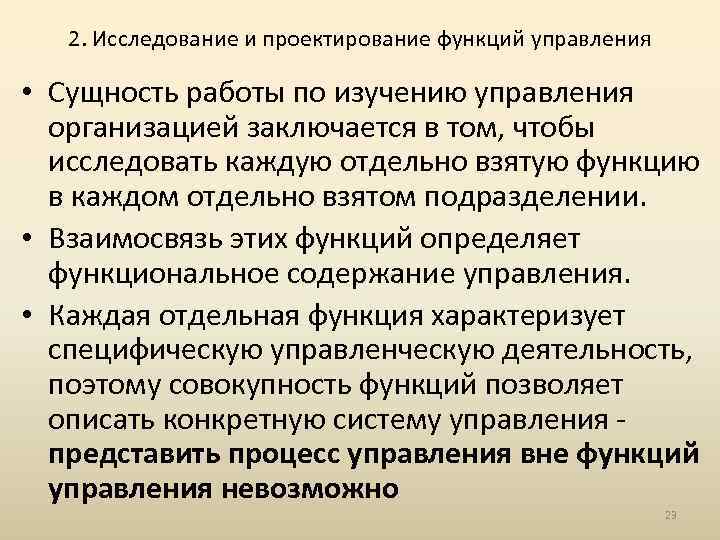 2. Исследование и проектирование функций управления

• Сущность работы по изучению управления организацией заключается в том, чтобы исследовать каждую отдельно взятую функцию в каждом отдельно взятом подразделении.

• Взаимосвязь этих функций определяет функциональное содержание управления.

• Каждая отдельная функция характеризует специфическую управленческую деятельность, поэтому совокупность функций позволяет описать конкретную систему управления - представить процесс управления вне функций управления невозможно

23